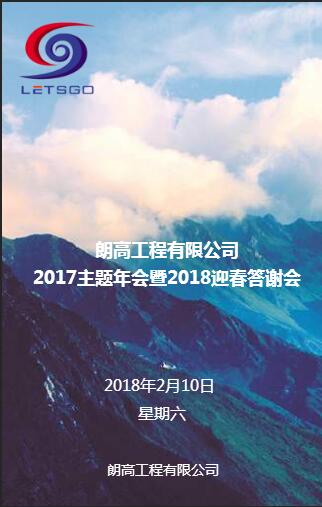 LETSGO

朗高工程有限公司
2017主题年会暨2018迎春答谢会

2018年2月10日
星期六

朗高工程有限公司